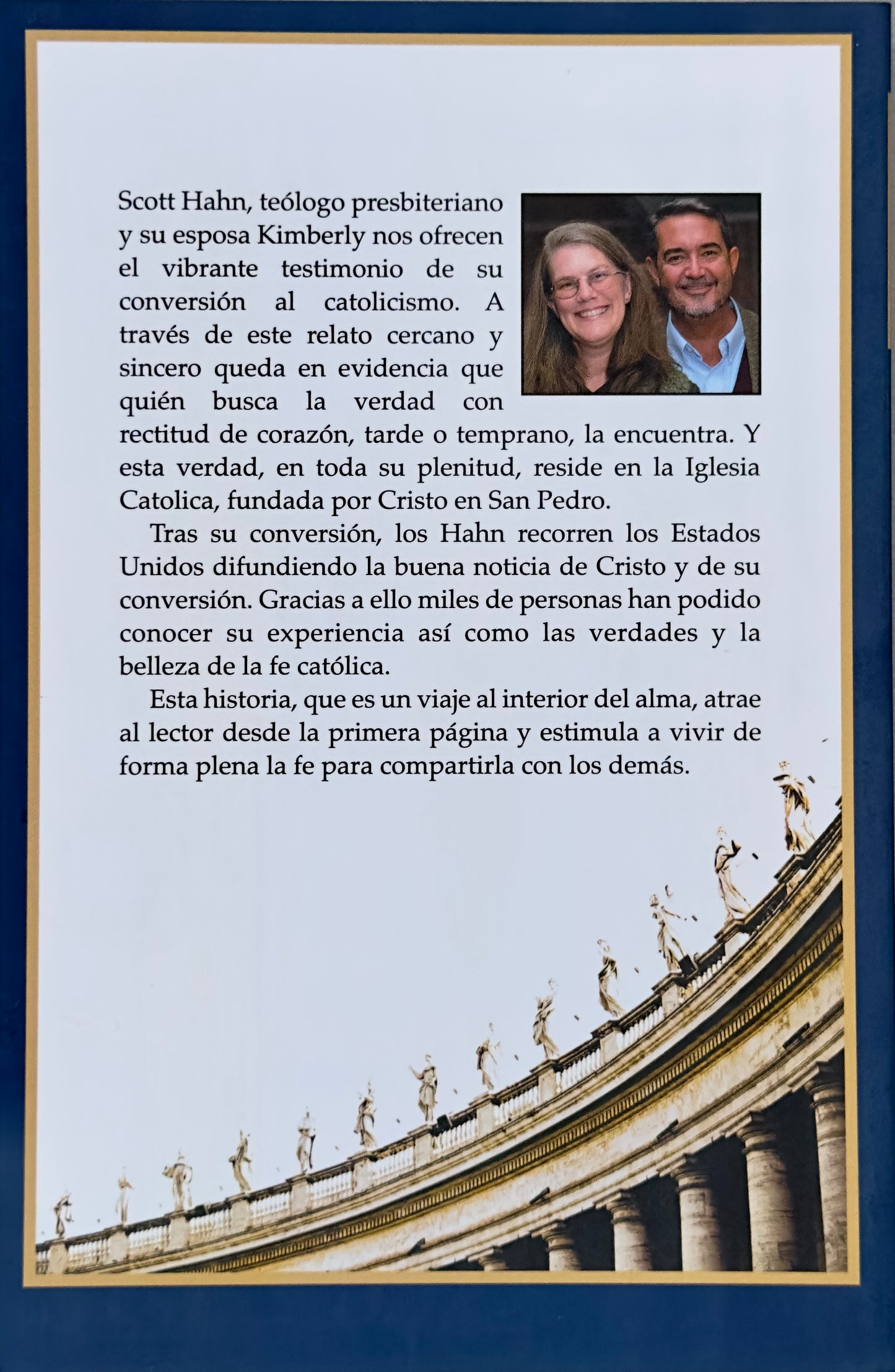 Scott Hahn, teólogo presbiteriano y su esposa Kimberly nos ofrecen el vibrante testimonio de su conversión al catolicismo. A través de este relato cercano y sincero queda en evidencia que quién busca la verdad con rectitud de corazón, tarde o temprano, la encuentra. Y esta verdad, en toda su plenitud, reside en la Iglesia Catolica, fundada por Cristo en San Pedro.

Tras su conversión, los Hahn recorren los Estados Unidos difundiendo la buena noticia de Cristo y de su conversión. Gracias a ello miles de personas han podido conocer su experiencia así como las verdades y la belleza de la fe católica.

Esta historia, que es un viaje al interior del alma, atrae al lector desde la primera página y estimula a vivir de forma plena la fe para compartirla con los demás.